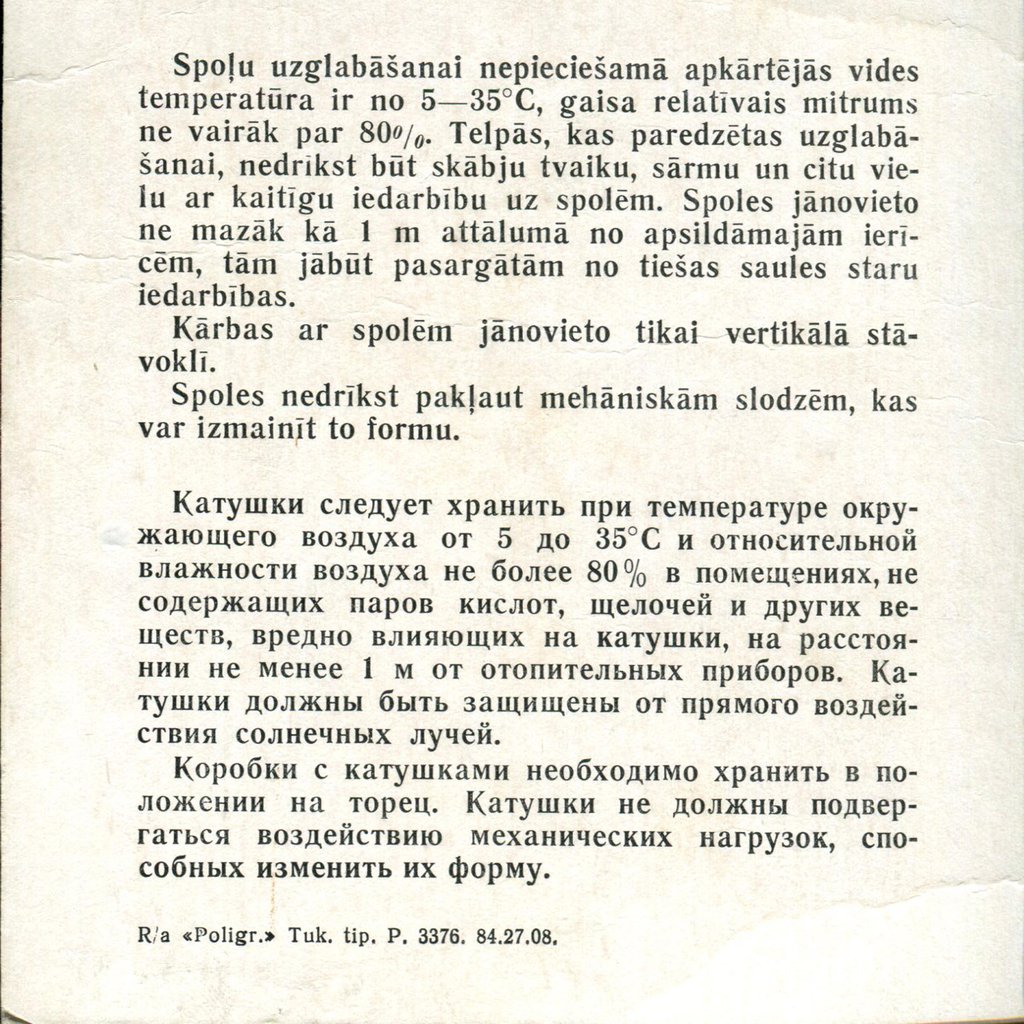 Spoļu uzglabāšanai nepieciešamā apkārtējās vides temperatūra ir no 5—35°C, gaisa relatīvais mitrums ne vairāk par 80%. Telpās, kas paredzētas uzglabāšanai, nedrīkst būt skābju tvaiku, sārmu un citu vielu ar kaitīgu iedarbību uz spolēm. Spoles jānovieto ne mazāk kā 1 m attālumā no apsildāmajām ierīcēm, tām jābūt pasargātām no tiešas saules staru iedarbības.

Kārbas ar spolēm jānovieto tikai vertikālā stāvoklī.

Spoles nedrīkst pakļaut mehāniskām slodzēm, kas var izmainīt to formu.

Катушки следует хранить при температуре окружающего воздуха от 5 до 35°C и относительной влажности воздуха не более 80% в помещениях, не содержащих паров кислот, щелочей и других веществ, вредно влияющих на катушки, на расстоянии не менее 1 м от отопительных приборов. Катушки должны быть защищены от прямого воздействия солнечных лучей.

Коробки с катушками необходимо хранить в положении на торец. Катушки не должны подвергаться воздействию механических нагрузок, способных изменить их форму.

R/a «Poligr.» Tuk. tip. P. 3376. 84.27.08.